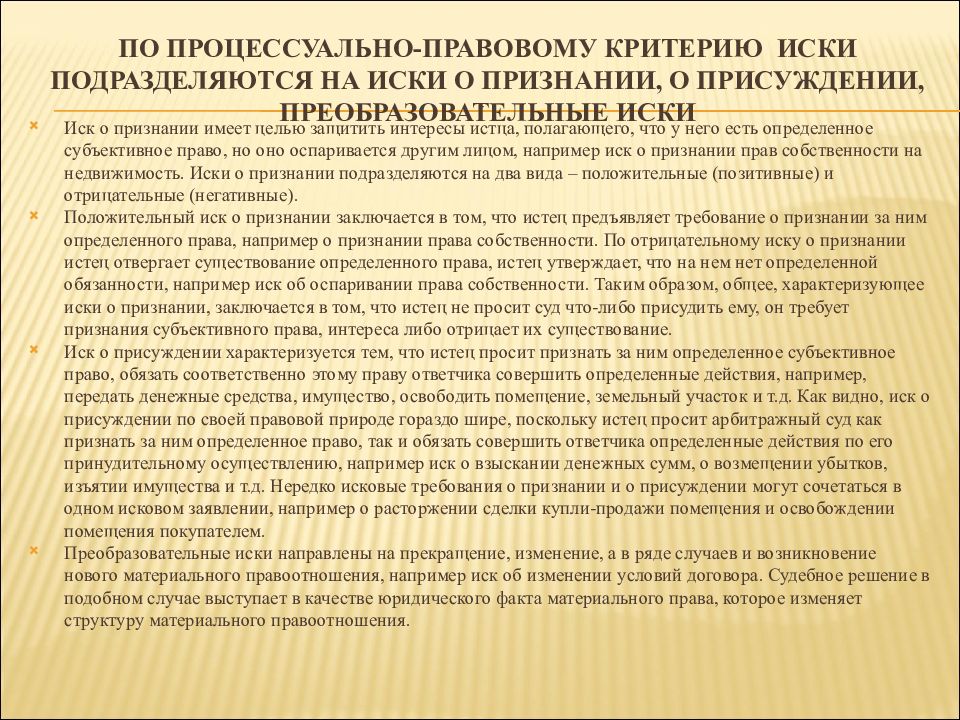 ПО ПРОЦЕССУАЛЬНО-ПРАВОВОМУ КРИТЕРИЮ ИСКИ ПОДРАЗДЕЛЯЮТСЯ НА ИСКИ О ПРИЗНАНИИ, О ПРИСУЖДЕНИИ, ПРЕОБРАЗОВАТЕЛЬНЫЕ ИСКИ

Иск о признании имеет целью защитить интересы истца, полагающего, что у него есть определенное субъективное право, но оно оспаривается другим лицом, например иск о признании прав собственности на недвижимость. Иски о признании подразделяются на два вида – положительные (позитивные) и отрицательные (негативные).

Положительный иск о признании заключается в том, что истец предъявляет требование о признании за ним определенного права, например о признании права собственности. По отрицательному иску о признании истец отвергает существование определенного права, истец утверждает, что на нем нет определенной обязанности, например иск об оспаривании права собственности. Таким образом, общее, характеризующее иски о признании, заключается в том, что истец не просит суд что-либо присудить ему, он требует признания субъективного права, интереса либо отрицает их существование.

Иск о присуждении характеризуется тем, что истец просит признать за ним определенное субъективное право, обязать соответственно этому праву ответчика совершить определенные действия, например, передать денежные средства, имущество, освободить помещение, земельный участок и т.д. Как видно, иск о присуждении по своей правовой природе гораздо шире, поскольку истец просит арбитражный суд как признать за ним определенное право, так и обязать совершить ответчика определенные действия по его принудительному осуществлению, например иск о взыскании денежных сумм, о возмещении убытков, изъятии имущества и т.д. Нередко исковые требования о признании и о присуждении могут сочетаться в одном исковом заявлении, например о расторжении сделки купли-продажи помещения и освобождении помещения покупателем.

Преобразовательные иски направлены на прекращение, изменение, а в ряде случаев и возникновение нового материального правоотношения, например иск об изменении условий договора. Судебное решение в подобном случае выступает в качестве юридического факта материального права, которое изменяет структуру материального правоотношения.